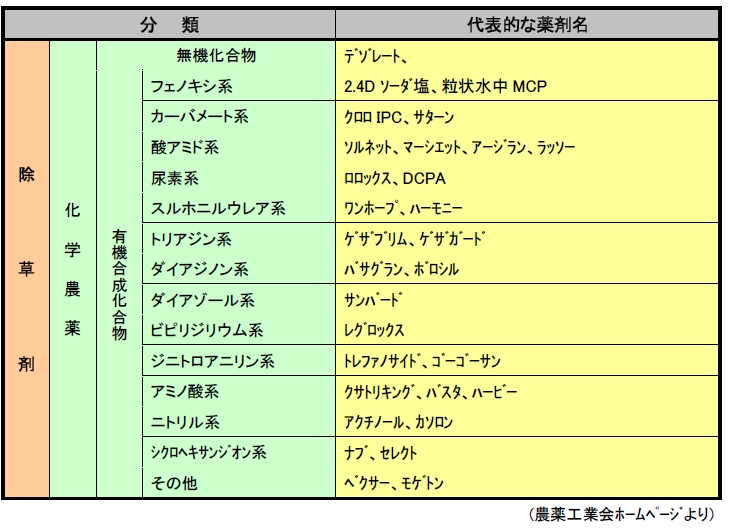 | 分　類 | | | | 代表的な薬剤名 |
|---|---|---|---|---|
| 除草剤 | 化学農薬 | 無機化合物 | | デゾレート、 |
| | | 有機合成化合物 | フェノキシ系 | 2.4D ソーダ塩、粒状水中 MCP |
| | | | カーバメート系 | クロロ IPC、サターン |
| | | | 酸アミド系 | ソルネット、マーシエット、アージラン、ラッソー |
| | | | 尿素系 | ロロックス、DCPA |
| | | | スルホニルウレア系 | ワンホープ、ハーモニー |
| | | | トリアジン系 | ゲザプリム、ゲザガード |
| | | | ダイアジノン系 | バサグラン、ボロシル |
| | | | ダイアゾール系 | サンバード |
| | | | ビピリジリウム系 | レグロックス |
| | | | ジニトロアニリン系 | トレファノサイド、ゴーゴーサン |
| | | | アミノ酸系 | クサトリキング、バスタ、ハービー |
| | | | ニトリル系 | アクチノール、カソロン |
| | | | シクロヘキサンジオン系 | ナブ、セレクト |
| | | | その他 | ベクサー、モゲトン |

（農薬工業会ホームページより）